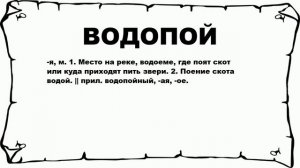 ВОДОПОЙ

-я, м. 1. Место на реке, водоеме, где поят скот или куда приходят пить звери. 2. Поение скота водой. || прил. водопойный, -ая, -ое.